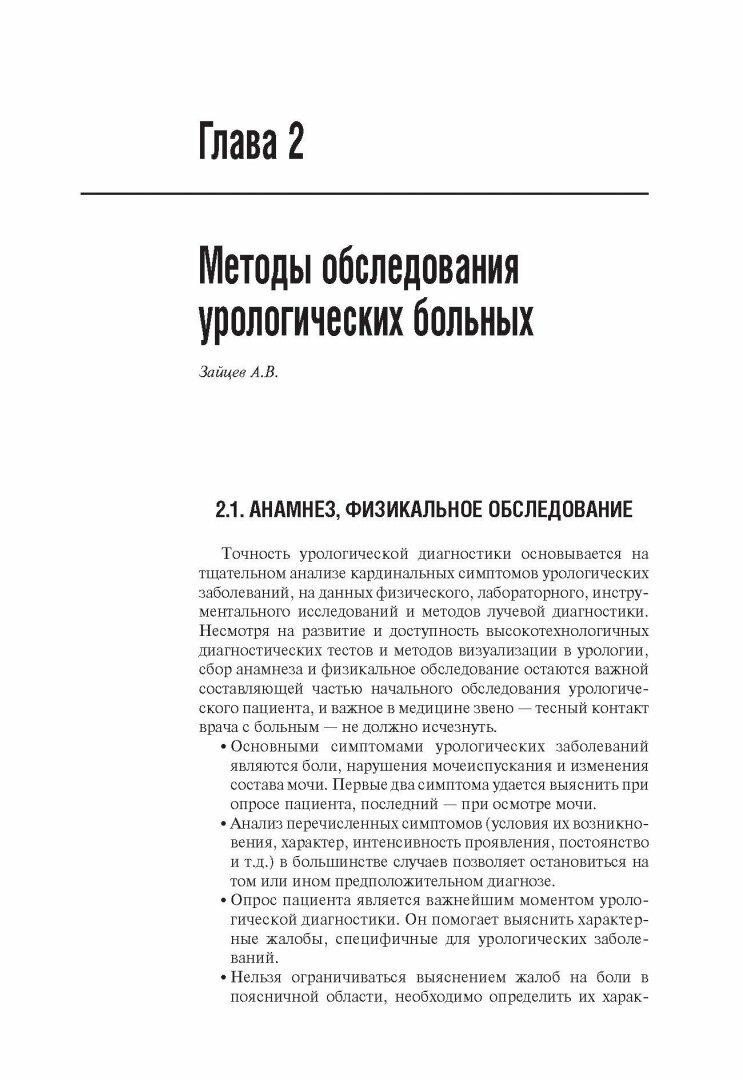 Глава 2

Методы обследования урологических больных

Зайцев А.В.

2.1. АНАМНЕЗ, ФИЗИКАЛЬНОЕ ОБСЛЕДОВАНИЕ

Точность урологической диагностики основывается на тщательном анализе кардинальных симптомов урологических заболеваний, на данных физического, лабораторного, инструментального исследований и методов лучевой диагностики. Несмотря на развитие и доступность высокотехнологичных диагностических тестов и методов визуализации в урологии, сбор анамнеза и физикальное обследование остаются важной составляющей частью начального обследования урологического пациента, и важное в медицине звено — тесный контакт врача с больным — не должно исчезнуть.

• Основными симптомами урологических заболеваний являются боли, нарушения мочеиспускания и изменения состава мочи. Первые два симптома удается выяснить при опросе пациента, последний — при осмотре мочи.

• Анализ перечисленных симптомов (условия их возникновения, характер, интенсивность проявления, постоянство и т.д.) в большинстве случаев позволяет остановиться на том или ином предположительном диагнозе.

• Опрос пациента является важнейшим моментом урологической диагностики. Он помогает выяснить характерные жалобы, специфичные для урологических заболеваний.

• Нельзя ограничиваться выяснением жалоб на боли в поясничной области, необходимо определить их харак-